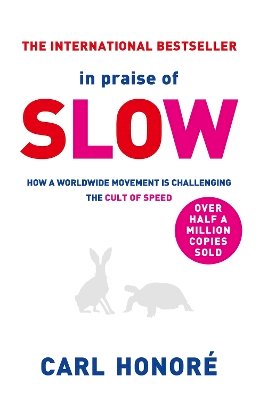 THE INTERNATIONAL BESTSELLER

in praise of

SLOW

HOW A WORLDWIDE MOVEMENT IS CHALLENGING THE CULT OF SPEED

OVER HALF A MILLION COPIES SOLD

CARL HONORÉ